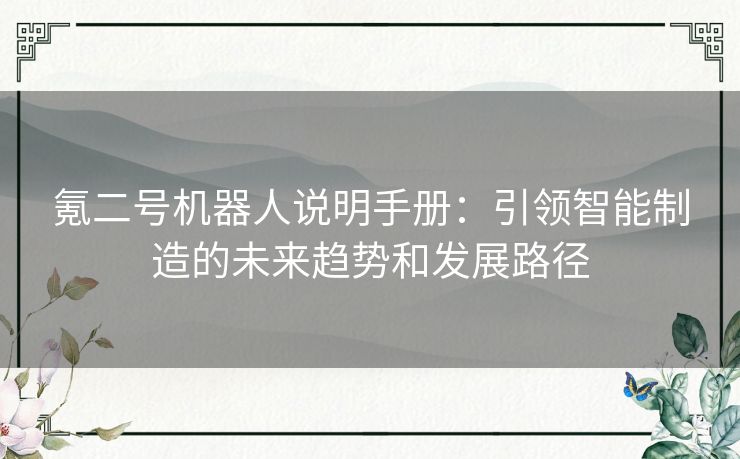 氪二号机器人说明手册：引领智能制造的未来趋势和发展路径